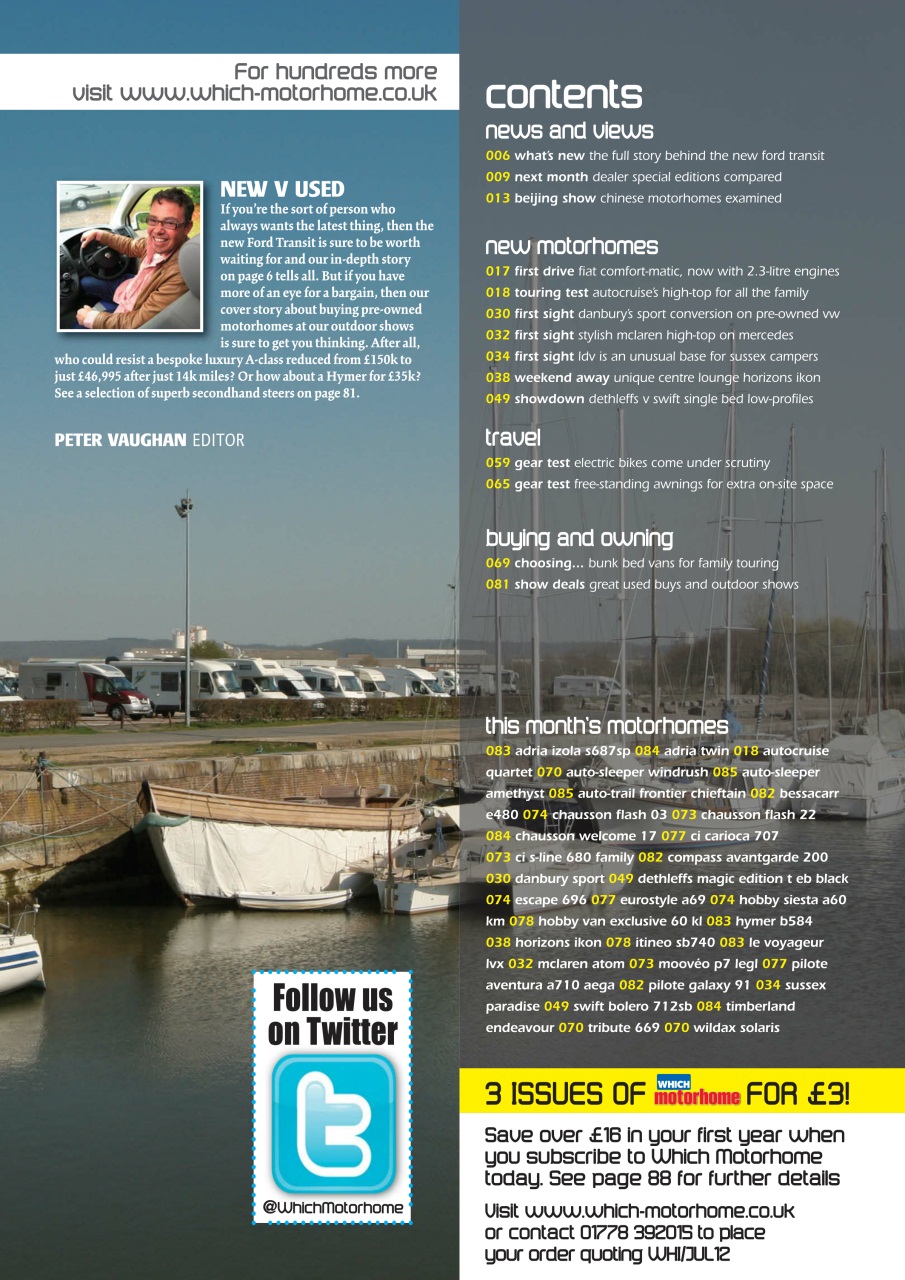 For hundreds more visit www.which-motorhome.co.uk

NEW V USED

If you're the sort of person who always wants the latest thing, then the new Ford Transit is sure to be worth waiting for and our in-depth story on page 6 tells all. But if you have more of an eye for a bargain, then our cover story about buying pre-owned motorhomes at our outdoor shows is sure to get you thinking. After all, who could resist a bespoke luxury A-class reduced from £150k to just £46,995 after just 14k miles? Or how about a Hymer for £35k? See a selection of superb secondhand steers on page 81.

PETER VAUGHAN EDITOR

Follow us on Twitter

@WhichMotorhome

contents

news and views

006 what's new the full story behind the new ford transit
009 next month dealer special editions compared
013 beijing show chinese motorhomes examined

new motorhomes

017 first drive fiat comfort-matic, now with 2.3-litre engines
018 touring test autocruise's high-top for all the family
030 first sight danbury's sport conversion on pre-owned vw
032 first sight stylish mclaren high-top on mercedes
034 first sight ldv is an unusual base for sussex campers
038 weekend away unique centre lounge horizons ikon
049 showdown dethleffs v swift single bed low-profiles

travel

059 gear test electric bikes come under scrutiny
065 gear test free-standing awnings for extra on-site space

buying and owning

069 choosing... bunk bed vans for family touring
081 show deals great used buys and outdoor shows

this month's motorhomes

083 adria izola s687sp 084 adria twin 018 autocruise quartet 070 auto-sleeper windrush 085 auto-sleeper amethyst 085 auto-trail frontier chieftain 082 bessacarr e480 074 chausson flash 03 073 chausson flash 22 084 chausson welcome 17 077 ci carioca 707 073 ci s-line 680 family 082 compass avantgarde 200 030 danbury sport 049 dethleffs magic edition t eb black 074 escape 696 077 eurostyle a69 074 hobby siesta a60 km 078 hobby van exclusive 60 kl 083 hymer b584 038 horizons ikon 078 itineo sb740 083 le voyageur lvx 032 mclaren atom 073 moovéo p7 legl 077 pilote aventura a710 aega 082 pilote galaxy 91 034 sussex paradise 049 swift bolero 712sb 084 timberland endeavour 070 tribute 669 070 wildax solaris

3 ISSUES OF WHICH motorhome FOR £3!

Save over £16 in your first year when you subscribe to Which Motorhome today. See page 88 for further details

Visit www.which-motorhome.co.uk or contact 01778 392015 to place your order quoting WHI/JUL12